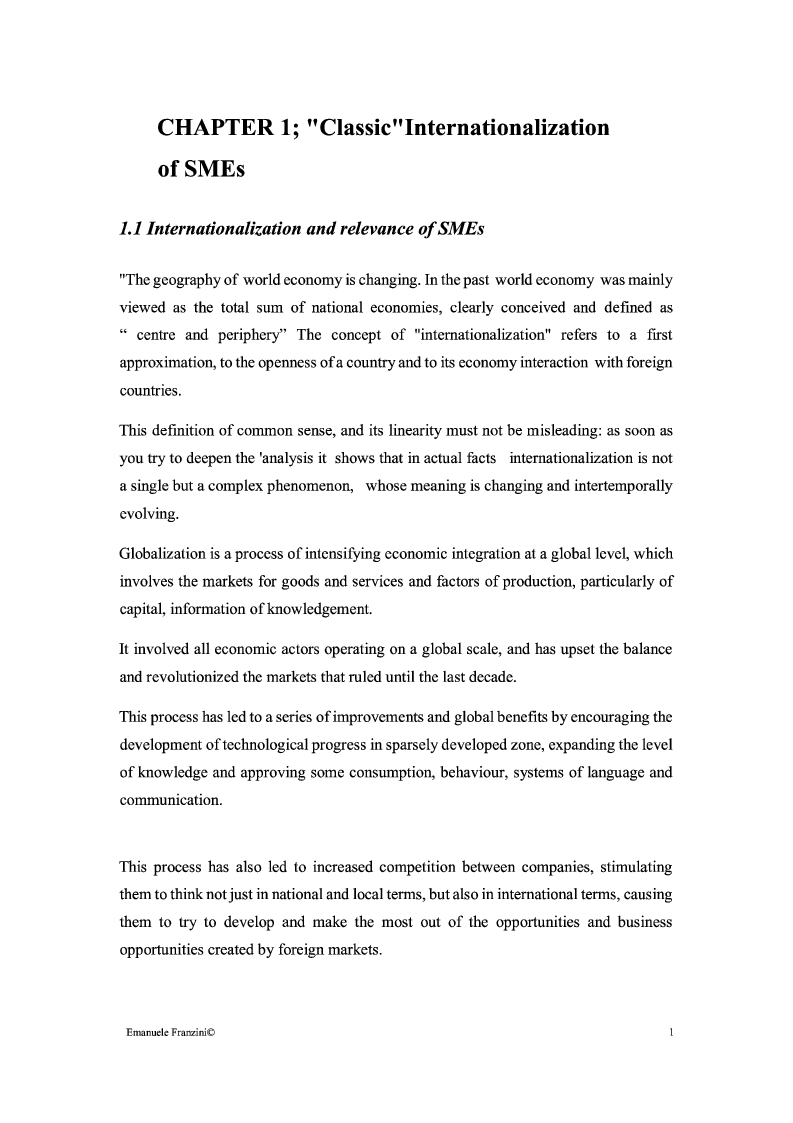 CHAPTER 1; "Classic"Internationalization of SMEs

1.1 Internationalization and relevance of SMEs

"The geography of world economy is changing. In the past world economy was mainly viewed as the total sum of national economies, clearly conceived and defined as " centre and periphery" The concept of "internationalization" refers to a first approximation, to the openness of a country and to its economy interaction with foreign countries.

This definition of common sense, and its linearity must not be misleading: as soon as you try to deepen the 'analysis it shows that in actual facts internationalization is not a single but a complex phenomenon, whose meaning is changing and intertemporally evolving.

Globalization is a process of intensifying economic integration at a global level, which involves the markets for goods and services and factors of production, particularly of capital, information of knowledgement.

It involved all economic actors operating on a global scale, and has upset the balance and revolutionized the markets that ruled until the last decade.

This process has led to a series of improvements and global benefits by encouraging the development of technological progress in sparsely developed zone, expanding the level of knowledge and approving some consumption, behaviour, systems of language and communication.

This process has also led to increased competition between companies, stimulating them to think not just in national and local terms, but also in international terms, causing them to try to develop and make the most out of the opportunities and business opportunities created by foreign markets.

Emanuele Franzini©

1